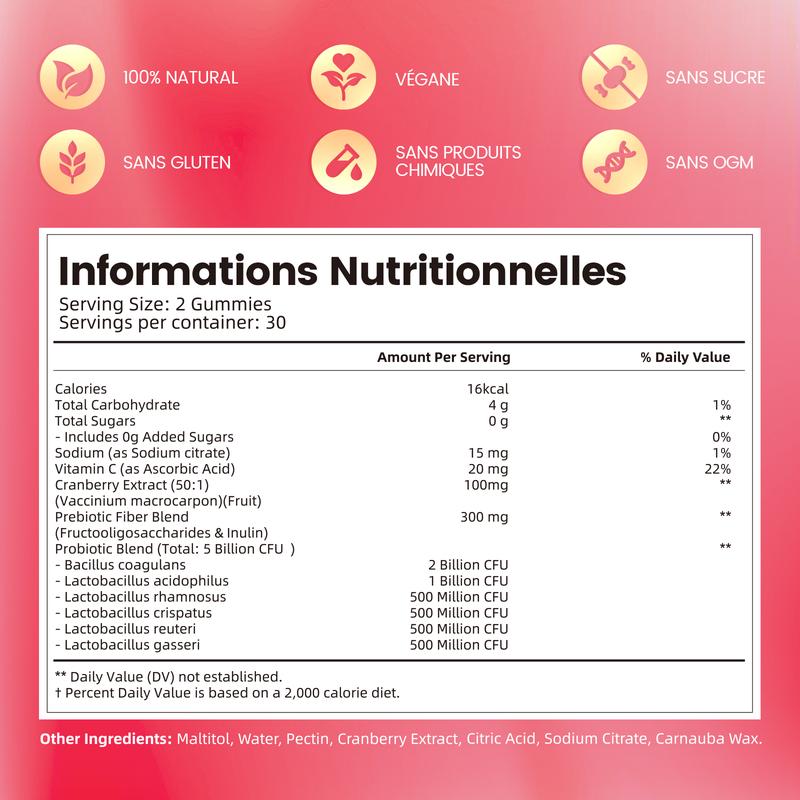 100% NATURAL

VÉGANE

SANS SUCRE

SANS GLUTEN

SANS PRODUITS CHIMIQUES

SANS OGM

Informations Nutritionnelles
Serving Size: 2 Gummies
Servings per container: 30

| | Amount Per Serving | % Daily Value |
|---|---|---|
| Calories | 16kcal | |
| Total Carbohydrate | 4 g | 1% |
| Total Sugars | 0 g | ** |
| - Includes 0g Added Sugars | | 0% |
| Sodium (as Sodium citrate) | 15 mg | 1% |
| Vitamin C (as Ascorbic Acid) | 20 mg | 22% |
| Cranberry Extract (50:1) (Vaccinium macrocarpon)(Fruit) | 100mg | ** |
| Prebiotic Fiber Blend (Fructooligosaccharides & Inulin) | 300 mg | ** |
| Probiotic Blend (Total: 5 Billion CFU ) | | ** |
| - Bacillus coagulans | 2 Billion CFU | |
| - Lactobacillus acidophilus | 1 Billion CFU | |
| - Lactobacillus rhamnosus | 500 Million CFU | |
| - Lactobacillus crispatus | 500 Million CFU | |
| - Lactobacillus reuteri | 500 Million CFU | |
| - Lactobacillus gasseri | 500 Million CFU | |

** Daily Value (DV) not established.
† Percent Daily Value is based on a 2,000 calorie diet.

Other Ingredients: Maltitol, Water, Pectin, Cranberry Extract, Citric Acid, Sodium Citrate, Carnauba Wax.